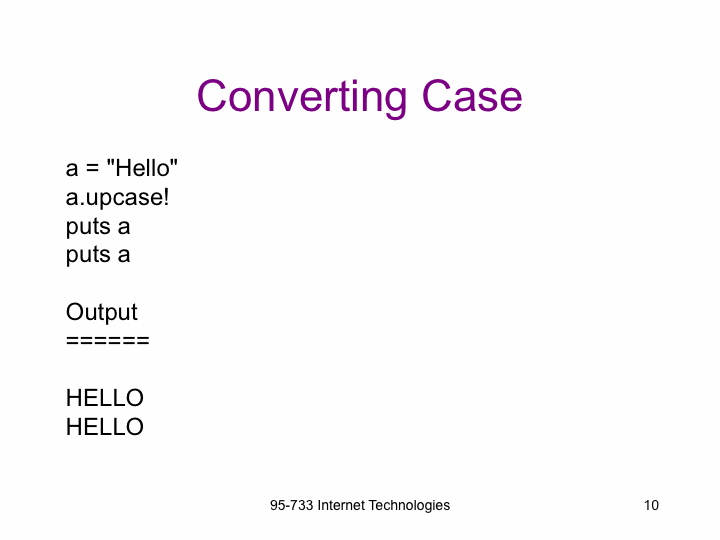 Converting Case

a = "Hello"
a.upcase!
puts a
puts a

Output
======

HELLO
HELLO

95-733 Internet Technologies

10